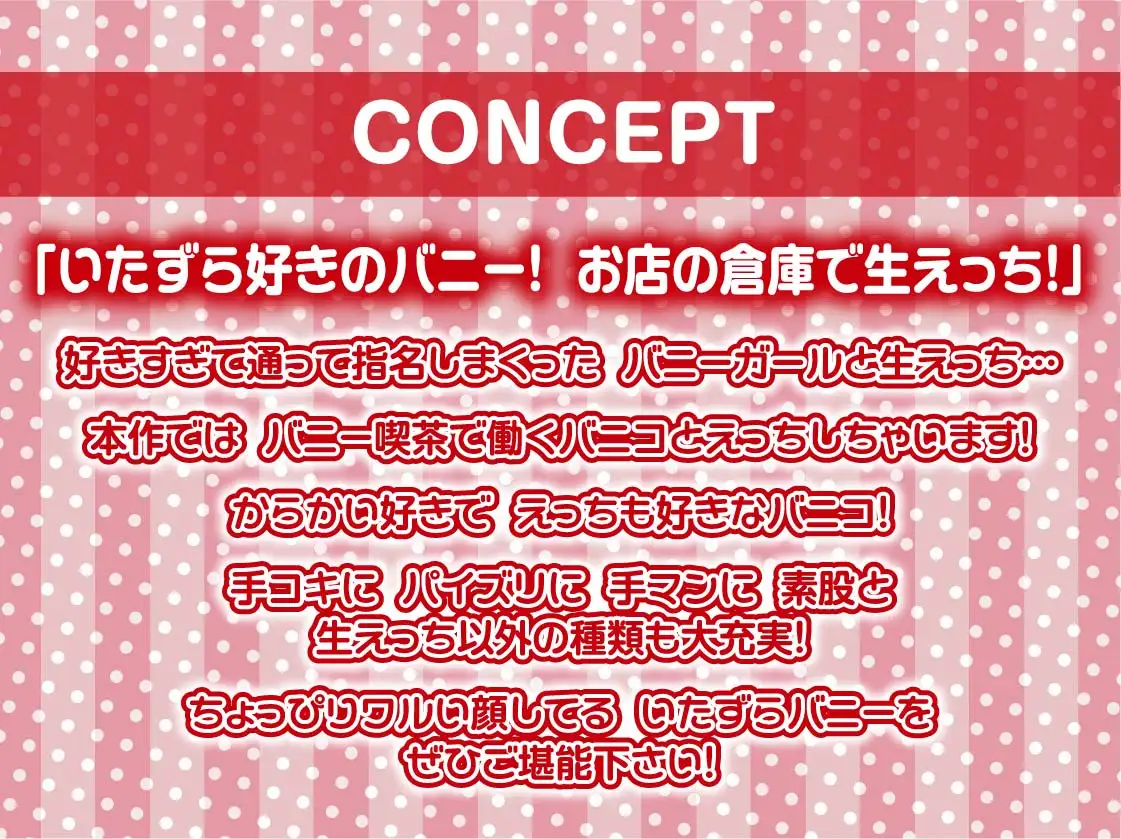 CONCEPT

「いたずら好きのバニー! お店の倉庫で生えっち!」

好きすぎて通って指名しまくった バニーガールと生えっち…

本作では バニー喫茶で働くバニコとえっちしちゃいます!

からかい好きで えっちも好きなバニコ!

手コキに パイズリに 手マンに 素股と
生えっち以外の種類も大充実!

ちょっぴりワルい顔してる いたずらバニーを
ぜひご堪能下さい!